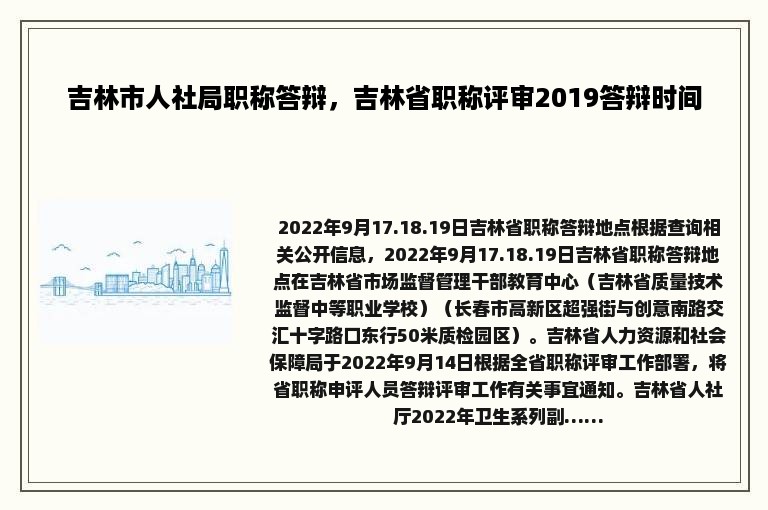 吉林市人社局职称答辩，吉林省职称评审2019答辩时间

2022年9月17.18.19日吉林省职称答辩地点根据查询相关公开信息，2022年9月17.18.19日吉林省职称答辩地点在吉林省市场监督管理干部教育中心（吉林省质量技术监督中等职业学校）（长春市高新区超强街与创意南路交汇十字路口东行50米质检园区）。吉林省人力资源和社会保障局于2022年9月14日根据全省职称评审工作部署，将省职称申评人员答辩评审工作有关事宜通知。吉林省人社厅2022年卫生系列副......